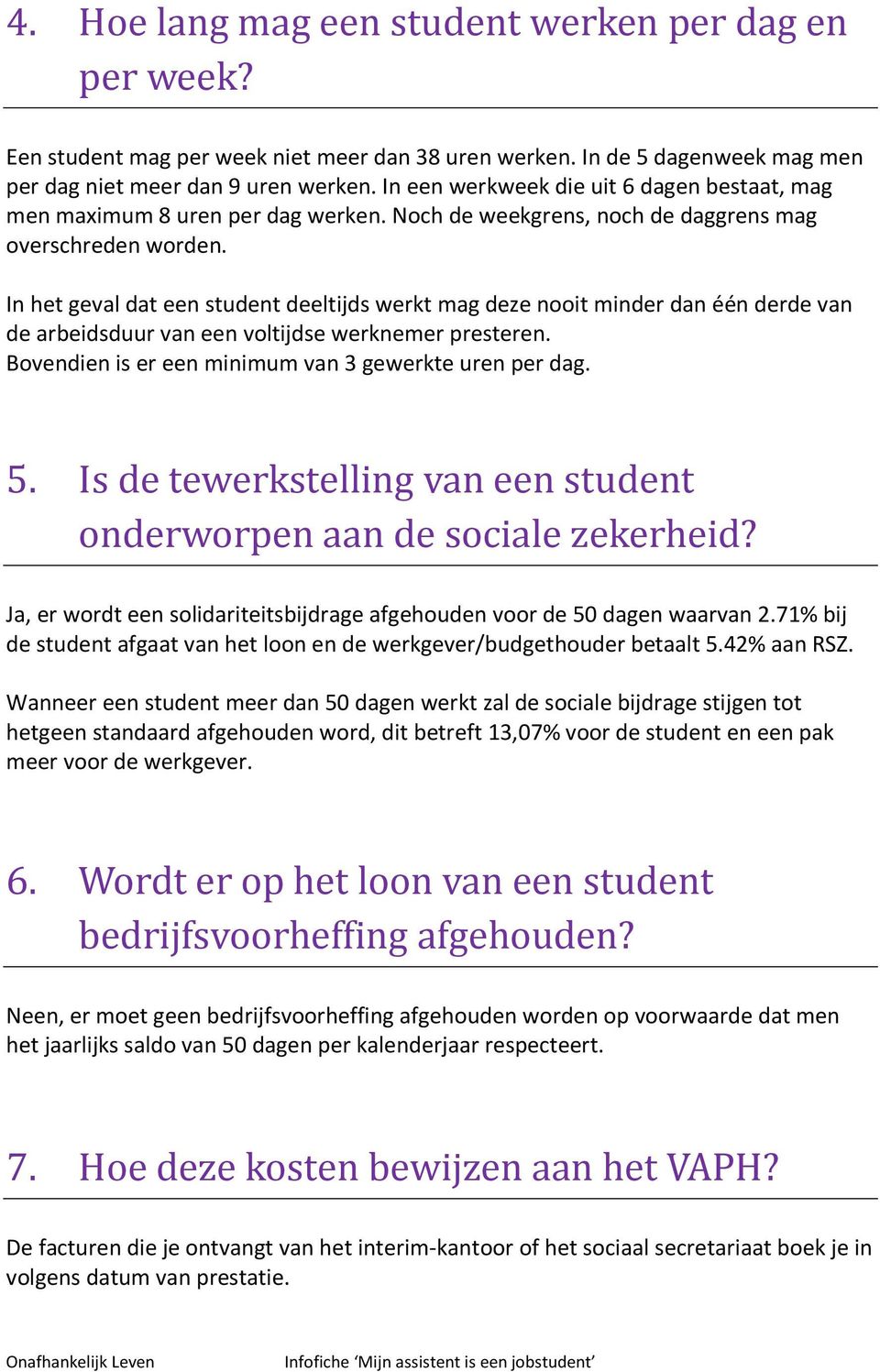 4. Hoe lang mag een student werken per dag en per week?

Een student mag per week niet meer dan 38 uren werken. In de 5 dagenweek mag men per dag niet meer dan 9 uren werken. In een werkweek die uit 6 dagen bestaat, mag men maximum 8 uren per dag werken. Noch de weekgrens, noch de daggrens mag overschreden worden.

In het geval dat een student deeltijds werkt mag deze nooit minder dan één derde van de arbeidsduur van een voltijdse werknemer presteren.
Bovendien is er een minimum van 3 gewerkte uren per dag.

5. Is de tewerkstelling van een student onderworpen aan de sociale zekerheid?

Ja, er wordt een solidariteitsbijdrage afgehouden voor de 50 dagen waarvan 2.71% bij de student afgaat van het loon en de werkgever/budgethouder betaalt 5.42% aan RSZ.

Wanneer een student meer dan 50 dagen werkt zal de sociale bijdrage stijgen tot hetgeen standaard afgehouden word, dit betreft 13,07% voor de student en een pak meer voor de werkgever.

6. Wordt er op het loon van een student bedrijfsvoorheffing afgehouden?

Neen, er moet geen bedrijfsvoorheffing afgehouden worden op voorwaarde dat men het jaarlijks saldo van 50 dagen per kalenderjaar respecteert.

7. Hoe deze kosten bewijzen aan het VAPH?

De facturen die je ontvangt van het interim-kantoor of het sociaal secretariaat boek je in volgens datum van prestatie.

Onafhankelijk Leven Infofiche ‘Mijn assistent is een jobstudent’